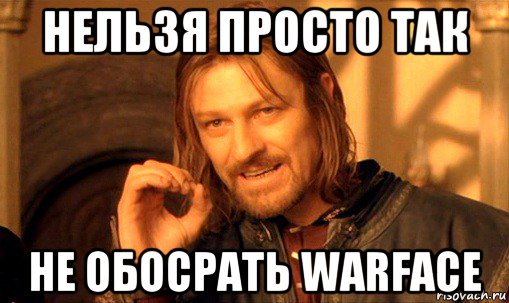 НЕЛЬЗЯ ПРОСТО ТАК

НЕ ОБОСРАТЬ WARFACE

risovach.ru